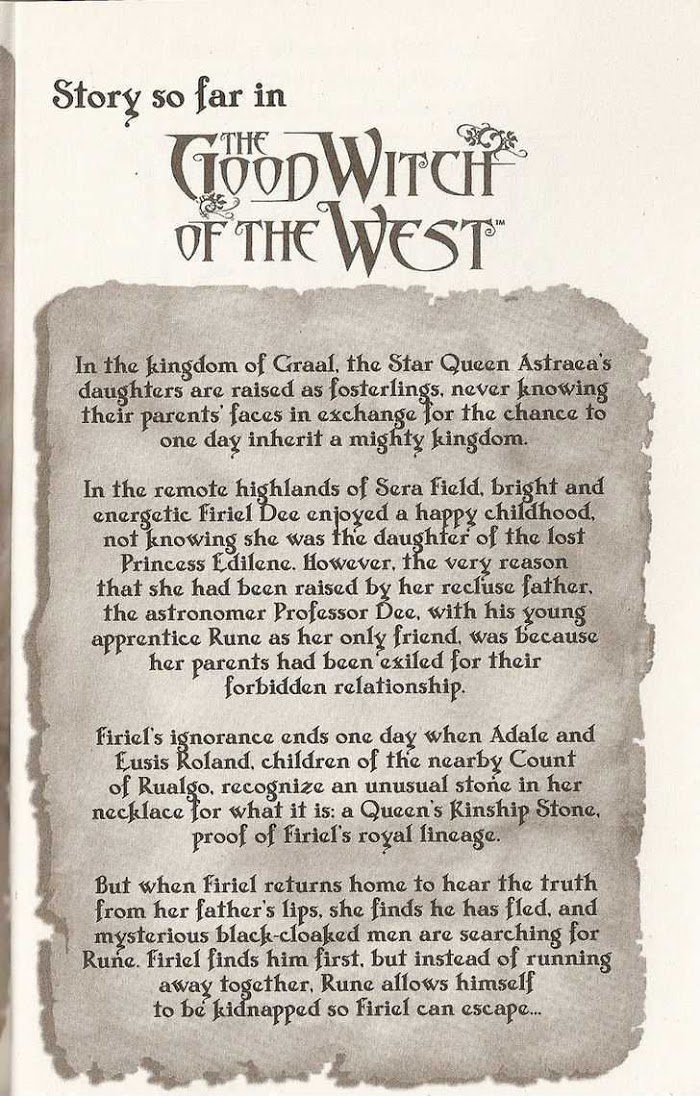 Story so far in

THE GOOD WITCH OF THE WEST™

In the kingdom of Graal, the Star Queen Astraea's daughters are raised as fosterlings, never knowing their parents' faces in exchange for the chance to one day inherit a mighty kingdom.

In the remote highlands of Sera Field, bright and energetic Firiel Dee enjoyed a happy childhood, not knowing she was the daughter of the lost Princess Edilene. However, the very reason that she had been raised by her recluse father, the astronomer Professor Dee, with his young apprentice Rune as her only friend, was because her parents had been exiled for their forbidden relationship.

Firiel's ignorance ends one day when Adale and Eusis Roland, children of the nearby Count of Rualgo, recognize an unusual stone in her necklace for what it is: a Queen's Kinship Stone, proof of Firiel's royal lineage.

But when Firiel returns home to hear the truth from her father's lips, she finds he has fled, and mysterious black-cloaked men are searching for Rune. Firiel finds him first, but instead of running away together, Rune allows himself to be kidnapped so Firiel can escape...